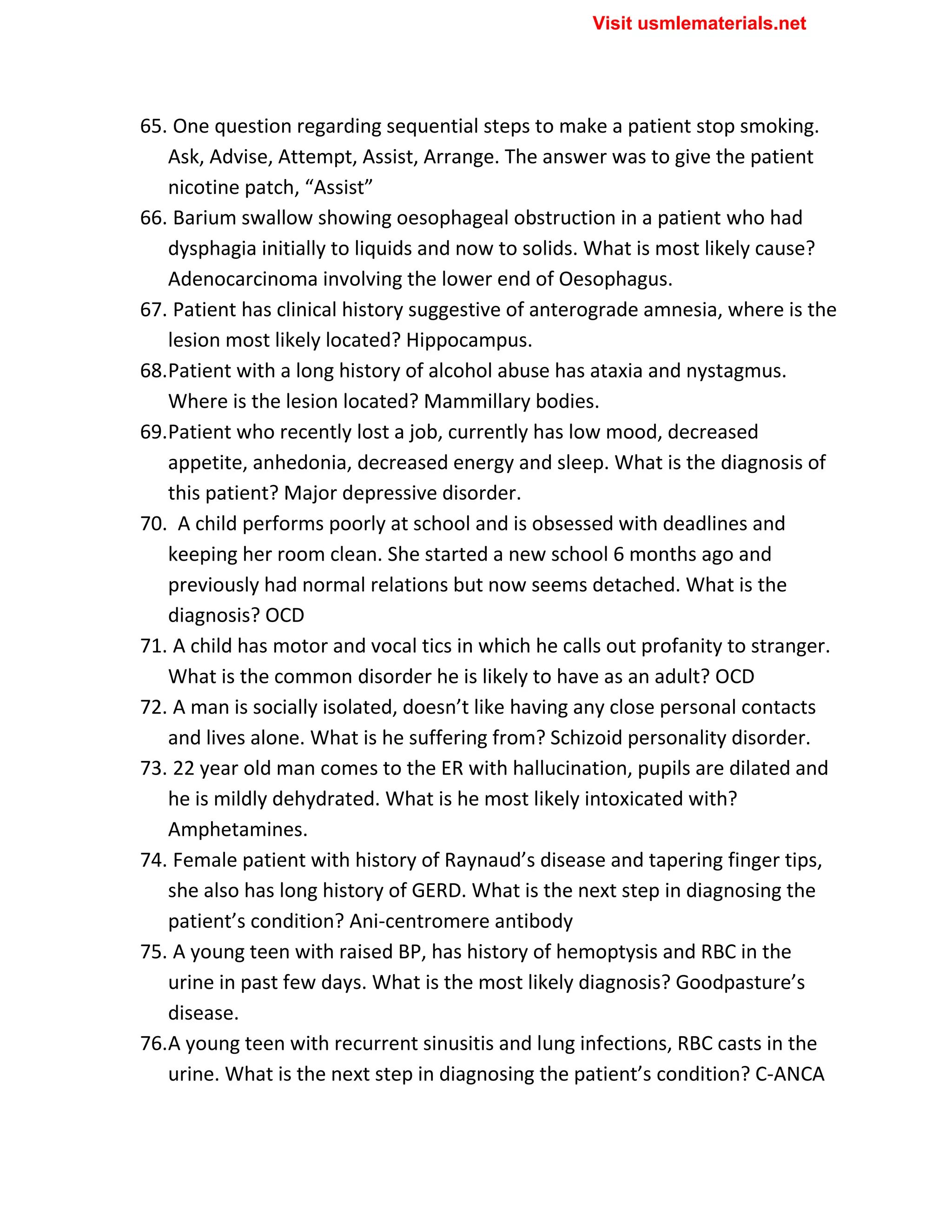 Visit usmlematerials.net

65. One question regarding sequential steps to make a patient stop smoking. Ask, Advise, Attempt, Assist, Arrange. The answer was to give the patient nicotine patch, “Assist”

66. Barium swallow showing oesophageal obstruction in a patient who had dysphagia initially to liquids and now to solids. What is most likely cause? Adenocarcinoma involving the lower end of Oesophagus.

67. Patient has clinical history suggestive of anterograde amnesia, where is the lesion most likely located? Hippocampus.

68.Patient with a long history of alcohol abuse has ataxia and nystagmus. Where is the lesion located? Mammillary bodies.

69.Patient who recently lost a job, currently has low mood, decreased appetite, anhedonia, decreased energy and sleep. What is the diagnosis of this patient? Major depressive disorder.

70. A child performs poorly at school and is obsessed with deadlines and keeping her room clean. She started a new school 6 months ago and previously had normal relations but now seems detached. What is the diagnosis? OCD

71. A child has motor and vocal tics in which he calls out profanity to stranger. What is the common disorder he is likely to have as an adult? OCD

72. A man is socially isolated, doesn’t like having any close personal contacts and lives alone. What is he suffering from? Schizoid personality disorder.

73. 22 year old man comes to the ER with hallucination, pupils are dilated and he is mildly dehydrated. What is he most likely intoxicated with? Amphetamines.

74. Female patient with history of Raynaud’s disease and tapering finger tips, she also has long history of GERD. What is the next step in diagnosing the patient’s condition? Ani-centromere antibody

75. A young teen with raised BP, has history of hemoptysis and RBC in the urine in past few days. What is the most likely diagnosis? Goodpasture’s disease.

76.A young teen with recurrent sinusitis and lung infections, RBC casts in the urine. What is the next step in diagnosing the patient’s condition? C-ANCA